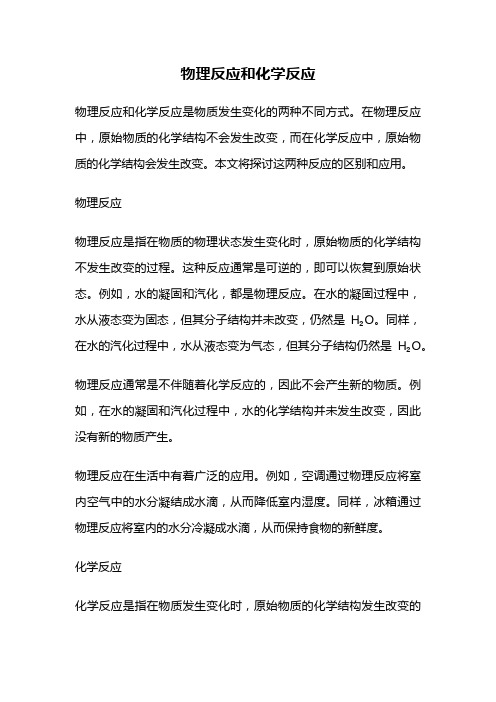 物理反应和化学反应

物理反应和化学反应是物质发生变化的两种不同方式。在物理反应中，原始物质的化学结构不会发生改变，而在化学反应中，原始物质的化学结构会发生改变。本文将探讨这两种反应的区别和应用。

物理反应

物理反应是指在物质的物理状态发生变化时，原始物质的化学结构不发生改变的过程。这种反应通常是可逆的，即可以恢复到原始状态。例如，水的凝固和汽化，都是物理反应。在水的凝固过程中，水从液态变为固态，但其分子结构并未改变，仍然是 $H_2O$。同样，在水的汽化过程中，水从液态变为气态，但其分子结构仍然是 $H_2O$。

物理反应通常是不伴随着化学反应的，因此不会产生新的物质。例如，在水的凝固和汽化过程中，水的化学结构并未发生改变，因此没有新的物质产生。

物理反应在生活中有着广泛的应用。例如，空调通过物理反应将室内空气中的水分凝结成水滴，从而降低室内湿度。同样，冰箱通过物理反应将室内的水分冷凝成水滴，从而保持食物的新鲜度。

化学反应

化学反应是指在物质发生变化时，原始物质的化学结构发生改变的